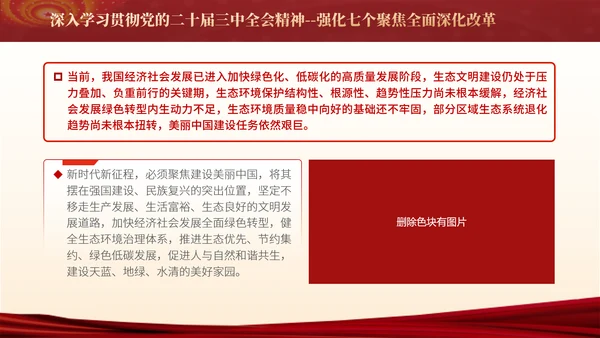 深入学习贯彻党的二十届三中全会精神--强化七个聚焦全面深化改革

当前，我国经济社会发展已进入加快绿色化、低碳化的高质量发展阶段，生态文明建设仍处于压力叠加、负重前行的关键期，生态环境保护结构性、根源性、趋势性压力尚未根本缓解，经济社会发展绿色转型内生动力不足，生态环境质量稳中向好的基础还不牢固，部分区域生态系统退化趋势尚未根本扭转，美丽中国建设任务依然艰巨。

新时代新征程，必须聚焦建设美丽中国，将其摆在强国建设、民族复兴的突出位置，坚定不移走生产发展、生活富裕、生态良好的文明发展道路，加快经济社会发展全面绿色转型，健全生态环境治理体系，推进生态优先、节约集约、绿色低碳发展，促进人与自然和谐共生，建设天蓝、地绿、水清的美好家园。

删除色块有图片